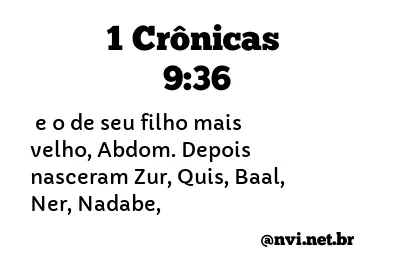 1 Crônicas 9:36

e o de seu filho mais velho, Abdom. Depois nasceram Zur, Quis, Baal, Ner, Nadabe,

@nvi.net.br